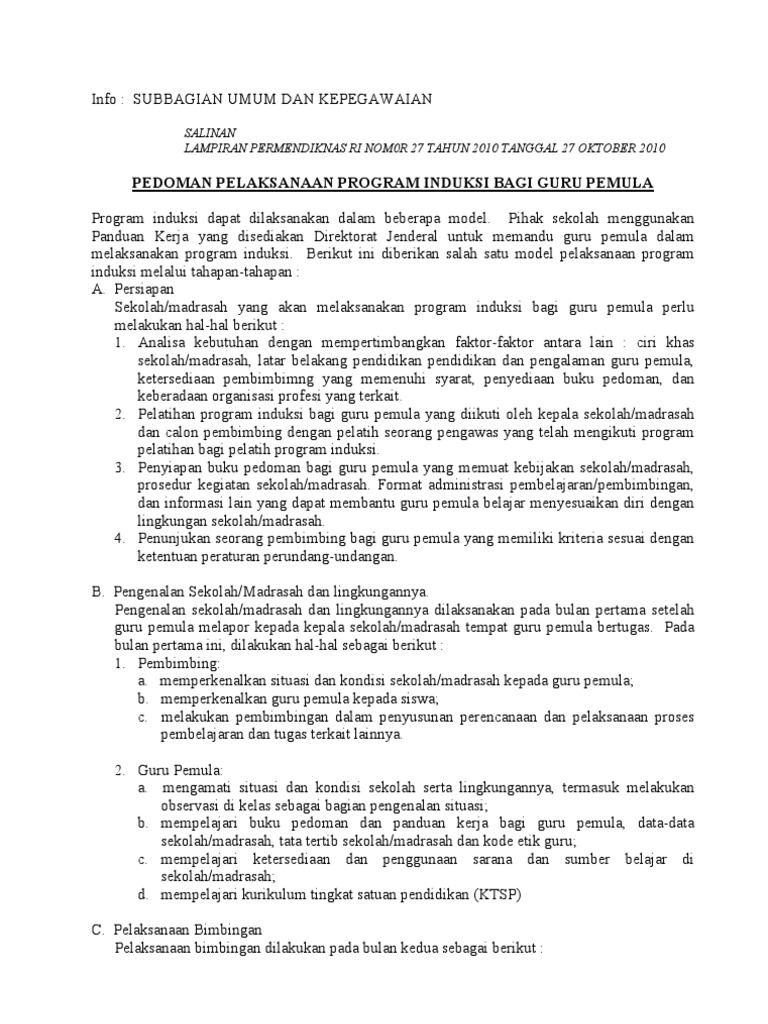 Info : SUBBAGIAN UMUM DAN KEPEGAWAIAN

SALINAN
LAMPIRAN PERMENDIKNAS RI NOM0R 27 TAHUN 2010 TANGGAL 27 OKTOBER 2010

PEDOMAN PELAKSANAAN PROGRAM INDUKSI BAGI GURU PEMULA

Program induksi dapat dilaksanakan dalam beberapa model. Pihak sekolah menggunakan Panduan Kerja yang disediakan Direktorat Jenderal untuk memandu guru pemula dalam melaksanakan program induksi. Berikut ini diberikan salah satu model pelaksanaan program induksi melalui tahapan-tahapan :

A. Persiapan
Sekolah/madrasah yang akan melaksanakan program induksi bagi guru pemula perlu melakukan hal-hal berikut :
1. Analisa kebutuhan dengan mempertimbangkan faktor-faktor antara lain : ciri khas sekolah/madrasah, latar belakang pendidikan pendidikan dan pengalaman guru pemula, ketersediaan pembimbimng yang memenuhi syarat, penyediaan buku pedoman, dan keberadaan organisasi profesi yang terkait.
2. Pelatihan program induksi bagi guru pemula yang diikuti oleh kepala sekolah/madrasah dan calon pembimbing dengan pelatih seorang pengawas yang telah mengikuti program pelatihan bagi pelatih program induksi.
3. Penyiapan buku pedoman bagi guru pemula yang memuat kebijakan sekolah/madrasah, prosedur kegiatan sekolah/madrasah. Format administrasi pembelajaran/pembimbingan, dan informasi lain yang dapat membantu guru pemula belajar menyesuaikan diri dengan lingkungan sekolah/madrasah.
4. Penunjukan seorang pembimbing bagi guru pemula yang memiliki kriteria sesuai dengan ketentuan peraturan perundang-undangan.

B. Pengenalan Sekolah/Madrasah dan lingkungannya.
Pengenalan sekolah/madrasah dan lingkungannya dilaksanakan pada bulan pertama setelah guru pemula melapor kepada kepala sekolah/madrasah tempat guru pemula bertugas. Pada bulan pertama ini, dilakukan hal-hal sebagai berikut :
1. Pembimbing:
a. memperkenalkan situasi dan kondisi sekolah/madrasah kepada guru pemula;
b. memperkenalkan guru pemula kepada siswa;
c. melakukan pembimbingan dalam penyusunan perencanaan dan pelaksanaan proses pembelajaran dan tugas terkait lainnya.

2. Guru Pemula:
a. mengamati situasi dan kondisi sekolah serta lingkungannya, termasuk melakukan observasi di kelas sebagai bagian pengenalan situasi;
b. mempelajari buku pedoman dan panduan kerja bagi guru pemula, data-data sekolah/madrasah, tata tertib sekolah/madrasah dan kode etik guru;
c. mempelajari ketersediaan dan penggunaan sarana dan sumber belajar di sekolah/madrasah;
d. mempelajari kurikulum tingkat satuan pendidikan (KTSP)

C. Pelaksanaan Bimbingan
Pelaksanaan bimbingan dilakukan pada bulan kedua sebagai berikut :